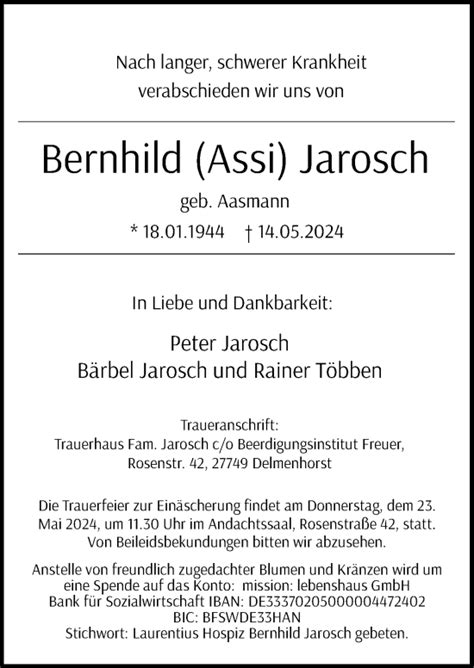 Nach langer, schwerer Krankheit
verabschieden wir uns von

Bernhild (Assi) Jarosch

geb. Aasmann

* 18.01.1944 † 14.05.2024

In Liebe und Dankbarkeit:

Peter Jarosch
Bärbel Jarosch und Rainer Többen

Traueranschrift:
Trauerhaus Fam. Jarosch c/o Beerdigungsinstitut Freuer,
Rosenstr. 42, 27749 Delmenhorst

Die Trauerfeier zur Einäscherung findet am Donnerstag, dem 23. Mai 2024, um 11.30 Uhr im Andachtssaal, Rosenstraße 42, statt. Von Beileidsbekundungen bitten wir abzusehen.

Anstelle von freundlich zugedachter Blumen und Kränzen wird um eine Spende auf das Konto: mission: lebenshaus GmbH
Bank für Sozialwirtschaft IBAN: DE33370205000004472402
BIC: BFSWDE33HAN
Stichwort: Laurentius Hospiz Bernhild Jarosch gebeten.